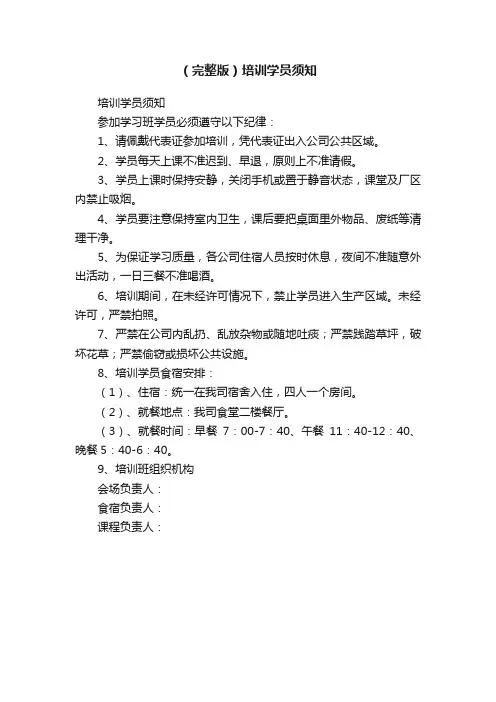 （完整版）培训学员须知

培训学员须知

参加学习班学员必须遵守以下纪律：

1、请佩戴代表证参加培训，凭代表证出入公司公共区域。

2、学员每天上课不准迟到、早退，原则上不准请假。

3、学员上课时保持安静，关闭手机或置于静音状态，课堂及厂区内禁止吸烟。

4、学员要注意保持室内卫生，课后要把桌面里外物品、废纸等清理干净。

5、为保证学习质量，各公司住宿人员按时休息，夜间不准随意外出活动，一日三餐不准喝酒。

6、培训期间，在未经许可情况下，禁止学员进入生产区域。未经许可，严禁拍照。

7、严禁在公司内乱扔、乱放杂物或随地吐痰；严禁践踏草坪，破坏花草；严禁偷窃或损坏公共设施。

8、培训学员食宿安排：

（1）、住宿：统一在我司宿舍入住，四人一个房间。

（2）、就餐地点：我司食堂二楼餐厅。

（3）、就餐时间：早餐 7：00-7：40、午餐 11：40-12：40、晚餐 5：40-6：40。

9、培训班组织机构

会场负责人：

食宿负责人：

课程负责人：